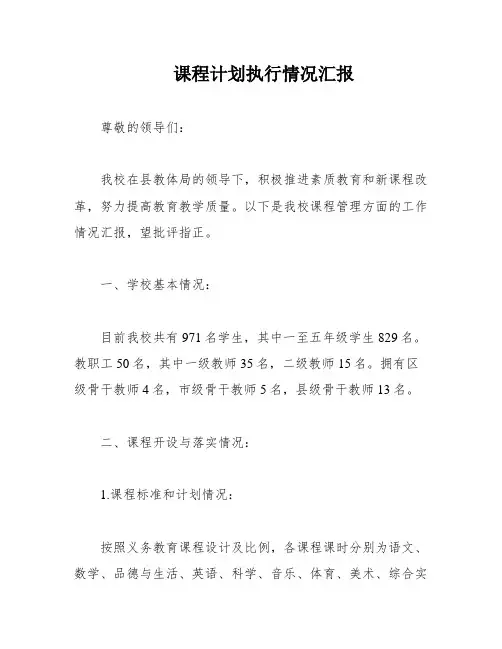 课程计划执行情况汇报

尊敬的领导们：

我校在县教体局的领导下，积极推进素质教育和新课程改革，努力提高教育教学质量。以下是我校课程管理方面的工作情况汇报，望批评指正。

一、学校基本情况：

目前我校共有971名学生，其中一至五年级学生829名。教职工50名，其中一级教师35名，二级教师15名。拥有区级骨干教师4名，市级骨干教师5名，县级骨干教师13名。

二、课程开设与落实情况：

1.课程标准和计划情况：

按照义务教育课程设计及比例，各课程课时分别为语文、数学、品德与生活、英语、科学、音乐、体育、美术、综合实